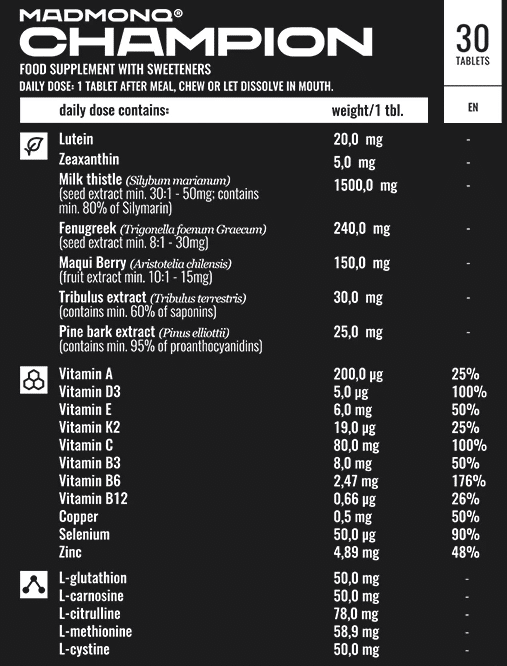 MADMONQ®
CHAMPION

30
TABLETS

FOOD SUPPLEMENT WITH SWEETENERS
DAILY DOSE: 1 TABLET AFTER MEAL, CHEW OR LET DISSOLVE IN MOUTH.

| daily dose contains: | weight/1 tbl. | EN |
|---|---|---|
| Lutein | 20,0 mg | - |
| Zeaxanthin | 5,0 mg | - |
| Milk thistle (Silybum marianum) (seed extract min. 30:1 - 50mg; contains min. 80% of Silymarin) | 1500,0 mg | - |
| Fenugreek (Trigonella foenum Graecum) (seed extract min. 8:1 - 30mg) | 240,0 mg | - |
| Maqui Berry (Aristotelia chilensis) (fruit extract min. 10:1 - 15mg) | 150,0 mg | - |
| Tribulus extract (Tribulus terrestris) (contains min. 60% of saponins) | 30,0 mg | - |
| Pine bark extract (Pinus elliottii) (contains min. 95% of proanthocyanidins) | 25,0 mg | - |
| Vitamin A | 200,0 µg | 25% |
| Vitamin D3 | 5,0 µg | 100% |
| Vitamin E | 6,0 mg | 50% |
| Vitamin K2 | 19,0 µg | 25% |
| Vitamin C | 80,0 mg | 100% |
| Vitamin B3 | 8,0 mg | 50% |
| Vitamin B6 | 2,47 mg | 176% |
| Vitamin B12 | 0,66 µg | 26% |
| Copper | 0,5 mg | 50% |
| Selenium | 50,0 µg | 90% |
| Zinc | 4,89 mg | 48% |
| L-glutathion | 50,0 mg | - |
| L-carnosine | 50,0 mg | - |
| L-citrulline | 78,0 mg | - |
| L-methionine | 58,9 mg | - |
| L-cystine | 50,0 mg | - |